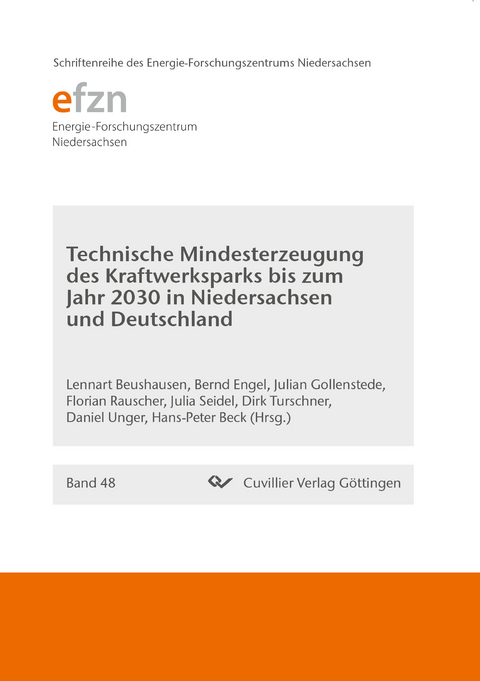 Schriftenreihe des Energie-Forschungszentrums Niedersachsen

efzn
Energie-Forschungszentrum
Niedersachsen

Technische Mindesterzeugung des Kraftwerksparks bis zum Jahr 2030 in Niedersachsen und Deutschland

Lennart Beushausen, Bernd Engel, Julian Gollenstede, Florian Rauscher, Julia Seidel, Dirk Turschner, Daniel Unger, Hans-Peter Beck (Hrsg.)

Band 48

Cuvillier Verlag Göttingen